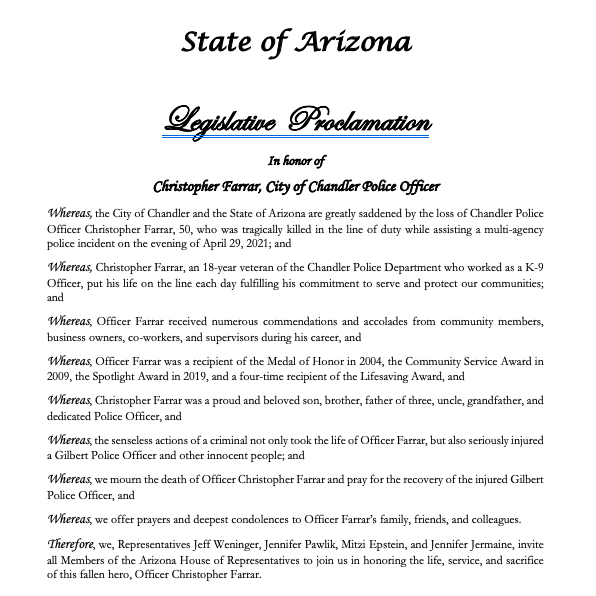 State of Arizona

Legislative Proclamation

In honor of

Christopher Farrar, City of Chandler Police Officer

Whereas, the City of Chandler and the State of Arizona are greatly saddened by the loss of Chandler Police Officer Christopher Farrar, 50, who was tragically killed in the line of duty while assisting a multi-agency police incident on the evening of April 29, 2021; and

Whereas, Christopher Farrar, an 18-year veteran of the Chandler Police Department who worked as a K-9 Officer, put his life on the line each day fulfilling his commitment to serve and protect our communities; and

Whereas, Officer Farrar received numerous commendations and accolades from community members, business owners, co-workers, and supervisors during his career, and

Whereas, Officer Farrar was a recipient of the Medal of Honor in 2004, the Community Service Award in 2009, the Spotlight Award in 2019, and a four-time recipient of the Lifesaving Award, and

Whereas, Christopher Farrar was a proud and beloved son, brother, father of three, uncle, grandfather, and dedicated Police Officer, and

Whereas, the senseless actions of a criminal not only took the life of Officer Farrar, but also seriously injured a Gilbert Police Officer and other innocent people; and

Whereas, we mourn the death of Officer Christopher Farrar and pray for the recovery of the injured Gilbert Police Officer, and

Whereas, we offer prayers and deepest condolences to Officer Farrar's family, friends, and colleagues.

Therefore, we, Representatives Jeff Weninger, Jennifer Pawlik, Mitzi Epstein, and Jennifer Jermaine, invite all Members of the Arizona House of Representatives to join us in honoring the life, service, and sacrifice of this fallen hero, Officer Christopher Farrar.